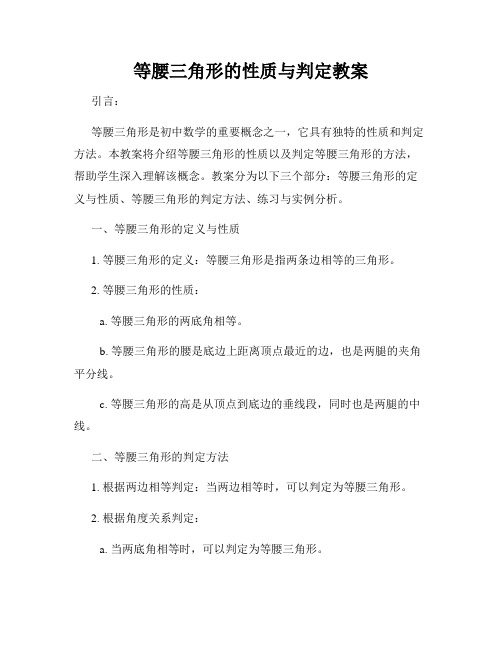 等腰三角形的性质与判定教案

引言：

等腰三角形是初中数学的重要概念之一，它具有独特的性质和判定方法。本教案将介绍等腰三角形的性质以及判定等腰三角形的方法，帮助学生深入理解该概念。教案分为以下三个部分：等腰三角形的定义与性质、等腰三角形的判定方法、练习与实例分析。

一、等腰三角形的定义与性质

1. 等腰三角形的定义：等腰三角形是指两条边相等的三角形。

2. 等腰三角形的性质：

a. 等腰三角形的两底角相等。

b. 等腰三角形的腰是底边上距离顶点最近的边，也是两腿的夹角平分线。

c. 等腰三角形的高是从顶点到底边的垂线段，同时也是两腿的中线。

二、等腰三角形的判定方法

1. 根据两边相等判定：当两边相等时，可以判定为等腰三角形。

2. 根据角度关系判定：

a. 当两底角相等时，可以判定为等腰三角形。